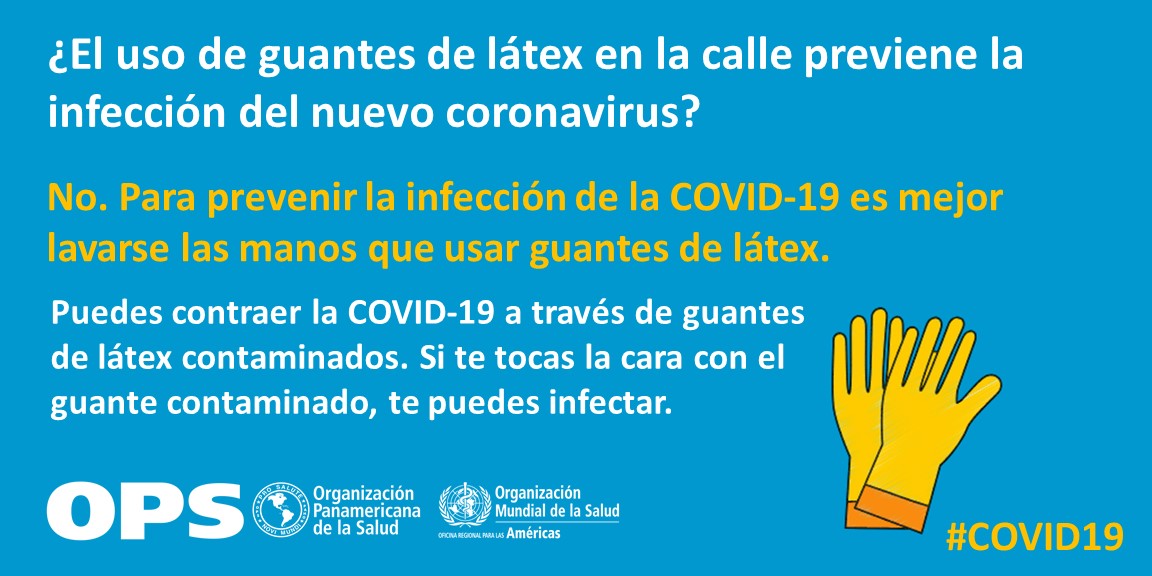 ¿El uso de guantes de látex en la calle previene la infección del nuevo coronavirus?

No. Para prevenir la infección de la COVID-19 es mejor lavarse las manos que usar guantes de látex.

Puedes contraer la COVID-19 a través de guantes de látex contaminados. Si te tocas la cara con el guante contaminado, te puedes infectar.

OPS

PRO SALUTE NOVI MUNDI

Organización Panamericana de la Salud

Organización Mundial de la Salud

OFICINA REGIONAL PARA LAS Américas

#COVID19